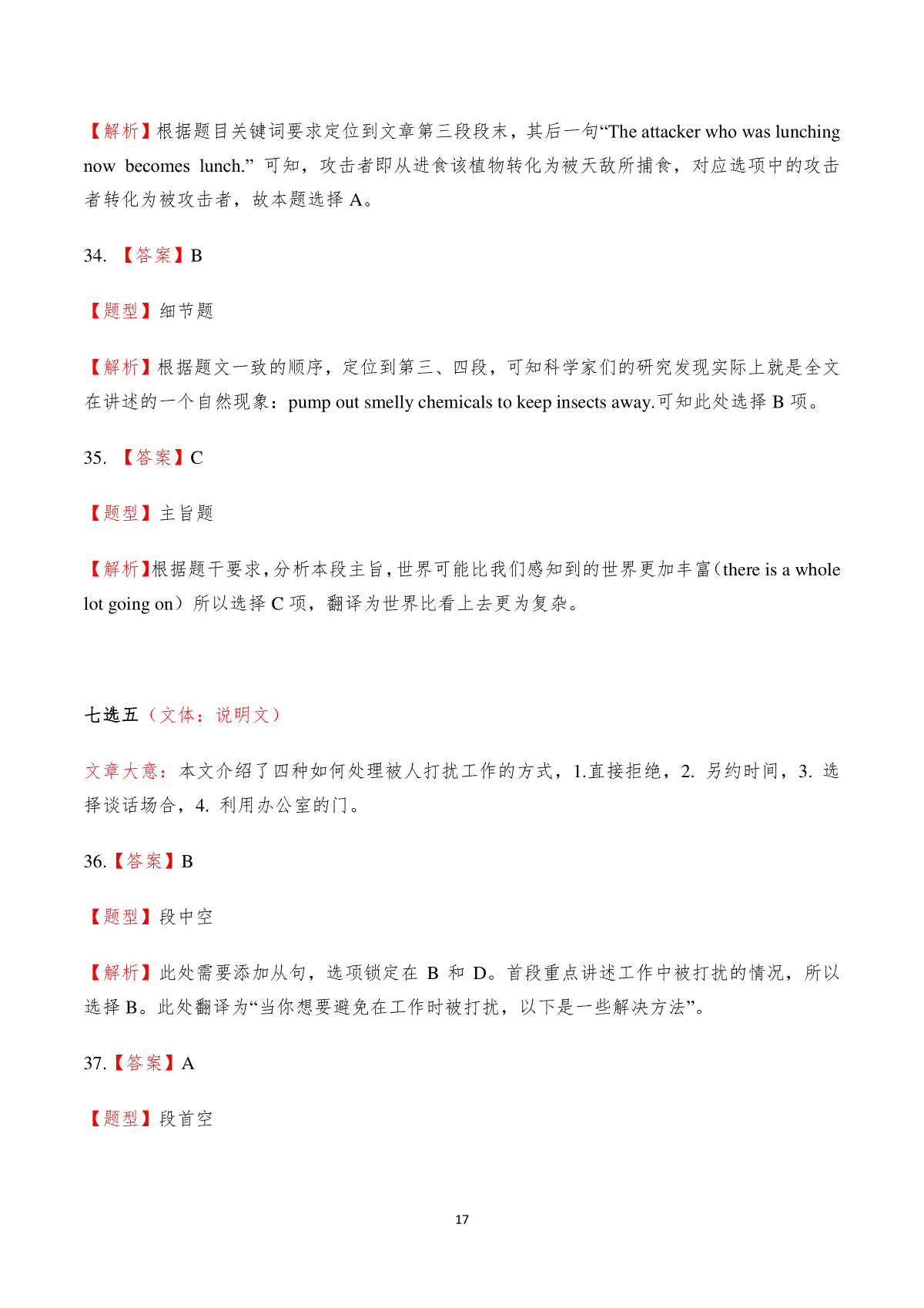 【解析】根据题目关键词要求定位到文章第三段段末，其后一句“The attacker who was lunching now becomes lunch.” 可知，攻击者即从进食该植物转化为被天敌所捕食，对应选项中的攻击者转化为被攻击者，故本题选择 A。

34. 【答案】B

【题型】细节题

【解析】根据题文一致的顺序，定位到第三、四段，可知科学家们的研究发现实际上就是全文在讲述的一个自然现象：pump out smelly chemicals to keep insects away.可知此处选择 B 项。

35. 【答案】C

【题型】主旨题

【解析】根据题干要求，分析本段主旨，世界可能比我们感知到的世界更加丰富（there is a whole lot going on）所以选择 C 项，翻译为世界比看上去更为复杂。

七选五（文体：说明文）

文章大意：本文介绍了四种如何处理被人打扰工作的方式，1.直接拒绝，2. 另约时间，3. 选择谈话场合，4. 利用办公室的门。

36.【答案】B

【题型】段中空

【解析】此处需要添加从句，选项锁定在 B 和 D。首段重点讲述工作中被打扰的情况，所以选择 B。此处翻译为“当你想要避免在工作时被打扰，以下是一些解决方法”。

37.【答案】A

【题型】段首空

17